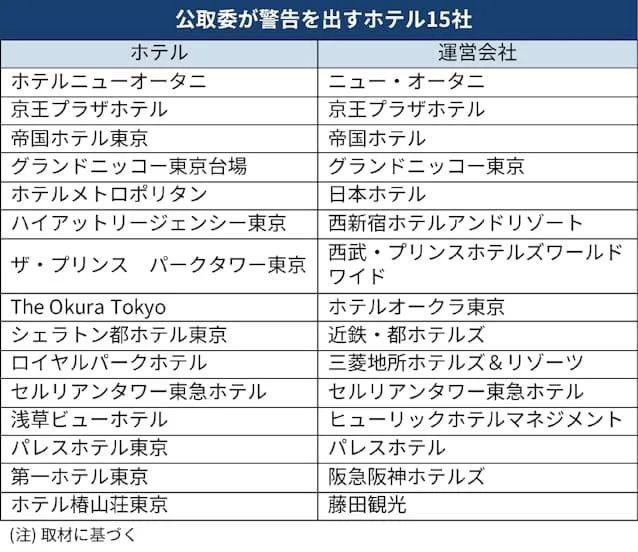 公取委が警告を出すホテル15社

| ホテル | 運営会社 |
|---|---|
| ホテルニューオータニ | ニュー・オータニ |
| 京王プラザホテル | 京王プラザホテル |
| 帝国ホテル東京 | 帝国ホテル |
| グランドニッコー東京台場 | グランドニッコー東京 |
| ホテルメトロポリタン | 日本ホテル |
| ハイアットリージェンシー東京 | 西新宿ホテルアンドリゾート |
| ザ・プリンス　パークタワー東京 | 西武・プリンスホテルズワールドワイド |
| The Okura Tokyo | ホテルオークラ東京 |
| シェラトン都ホテル東京 | 近鉄・都ホテルズ |
| ロイヤルパークホテル | 三菱地所ホテルズ＆リゾーツ |
| セルリアンタワー東急ホテル | セルリアンタワー東急ホテル |
| 浅草ビューホテル | ヒューリックホテルマネジメント |
| パレスホテル東京 | パレスホテル |
| 第一ホテル東京 | 阪急阪神ホテルズ |
| ホテル椿山荘東京 | 藤田観光 |

(注) 取材に基づく